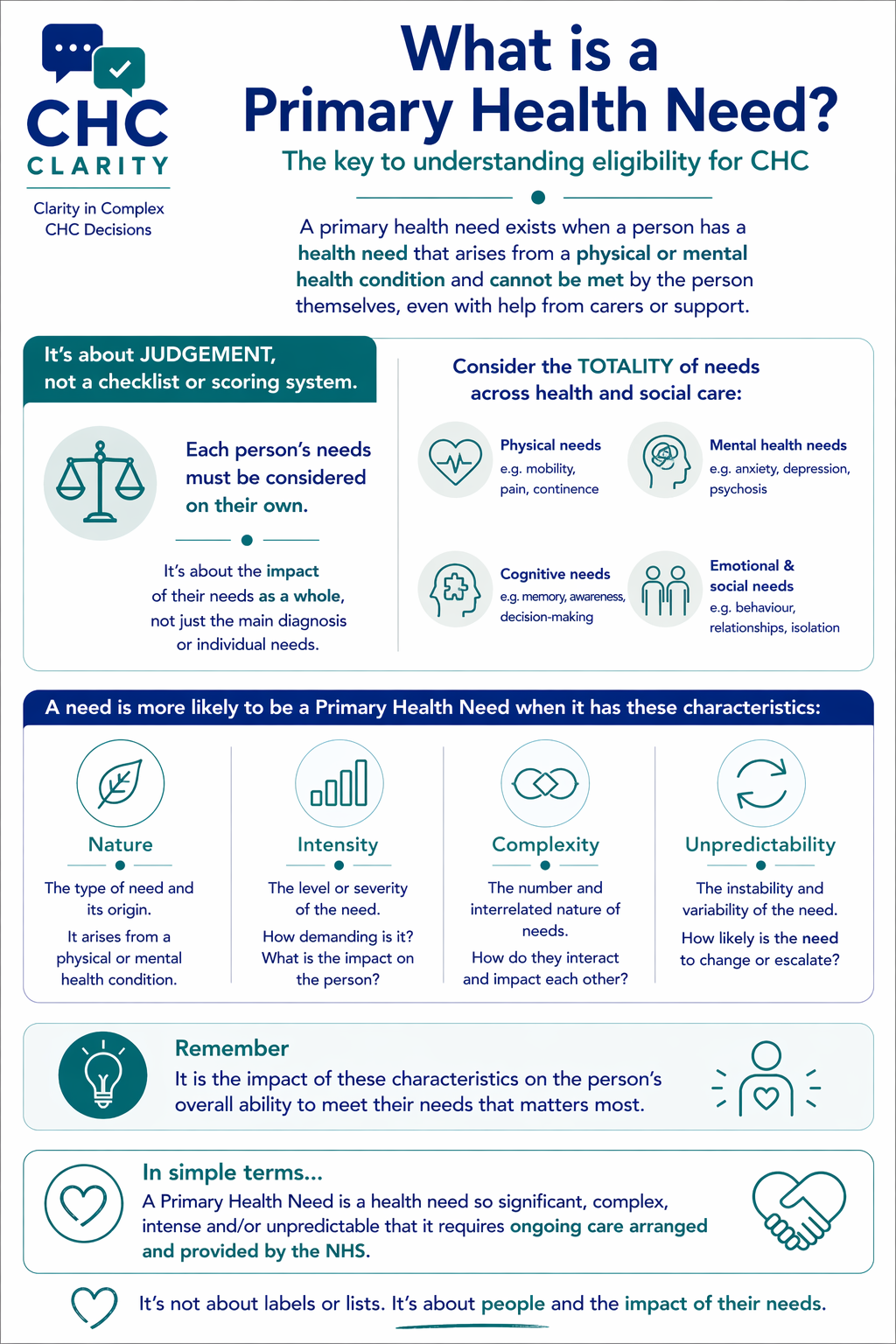 CHC
CLARITY

Clarity in Complex CHC Decisions

What is a Primary Health Need?

The key to understanding eligibility for CHC

A primary health need exists when a person has a health need that arises from a physical or mental health condition and cannot be met by the person themselves, even with help from carers or support.

It's about JUDGEMENT, not a checklist or scoring system.

Each person's needs must be considered on their own.

It's about the impact of their needs as a whole, not just the main diagnosis or individual needs.

Consider the TOTALITY of needs across health and social care:

Physical needs
e.g. mobility, pain, continence

Mental health needs
e.g. anxiety, depression, psychosis

Cognitive needs
e.g. memory, awareness, decision-making

Emotional & social needs
e.g. behaviour, relationships, isolation

A need is more likely to be a Primary Health Need when it has these characteristics:

Nature
The type of need and its origin.
It arises from a physical or mental health condition.

Intensity
The level or severity of the need.
How demanding is it? What is the impact on the person?

Complexity
The number and interrelated nature of needs.
How do they interact and impact each other?

Unpredictability
The instability and variability of the need.
How likely is the need to change or escalate?

Remember
It is the impact of these characteristics on the person's overall ability to meet their needs that matters most.

In simple terms...
A Primary Health Need is a health need so significant, complex, intense and/or unpredictable that it requires ongoing care arranged and provided by the NHS.

It's not about labels or lists. It's about people and the impact of their needs.